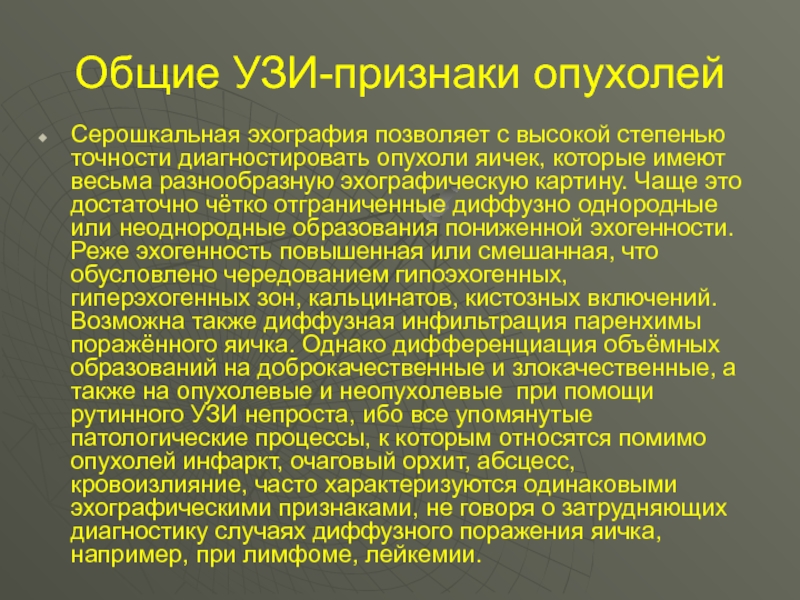 Общие УЗИ-признаки опухолей

Серошкальная эхография позволяет с высокой степенью точности диагностировать опухоли яичек, которые имеют весьма разнообразную эхографическую картину. Чаще это достаточно чётко отграниченные диффузно однородные или неоднородные образования пониженной эхогенности. Реже эхогенность повышенная или смешанная, что обусловлено чередованием гипоэхогенных, гиперэхогенных зон, кальцинатов, кистозных включений. Возможна также диффузная инфильтрация паренхимы поражённого яичка. Однако дифференциация объёмных образований на доброкачественные и злокачественные, а также на опухолевые и неопухолевые  при помощи рутинного УЗИ непроста, ибо все упомянутые патологические процессы, к которым относятся помимо опухолей инфаркт, очаговый орхит, абсцесс, кровоизлияние, часто характеризуются одинаковыми эхографическими признаками, не говоря о затрудняющих диагностику случаях диффузного поражения яичка, например, при лимфоме, лейкемии.